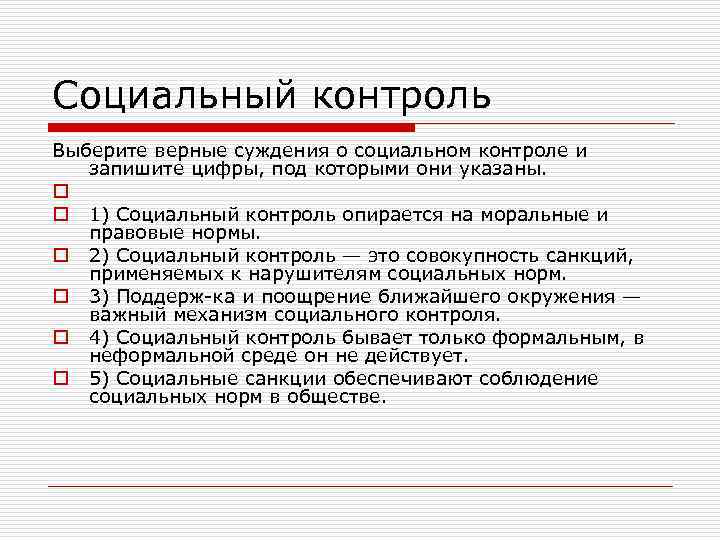 Социальный контроль

Выберите верные суждения о социальном контроле и запишите цифры, под которыми они указаны.

1) Социальный контроль опирается на моральные и правовые нормы.

2) Социальный контроль — это совокупность санкций, применяемых к нарушителям социальных норм.

3) Поддерж-ка и поощрение ближайшего окружения — важный механизм социального контроля.

4) Социальный контроль бывает только формальным, в неформальной среде он не действует.

5) Социальные санкции обеспечивают соблюдение социальных норм в обществе.